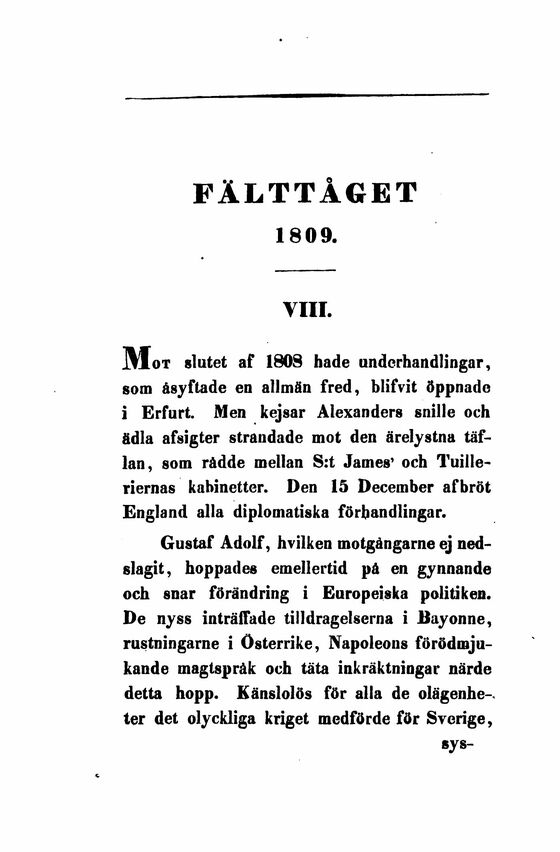 FÄLTTÅGET
1809.

VIII.

Mot slutet af 1808 hade underhandlingar, som åsyftade en allmän fred, blifvit öppnade i Erfurt. Men kejsar Alexanders snille och ädla afsigter strandade mot den ärelystna täflan, som rådde mellan S:t James' och Tuilleriernas kabinetter. Den 15 December afbröt England alla diplomatiska förhandlingar.

Gustaf Adolf, hvilken motgångarne ej nedslagit, hoppades emellertid på en gynnande och snar förändring i Europeiska politiken. De nyss inträffade tilldragelserna i Bayonne, rustningarne i Österrike, Napoleons förödmjukande magtspråk och täta inkräktningar närde detta hopp. Känslolös för alla de olägenheter det olyckliga kriget medförde för Sverige,

sys-